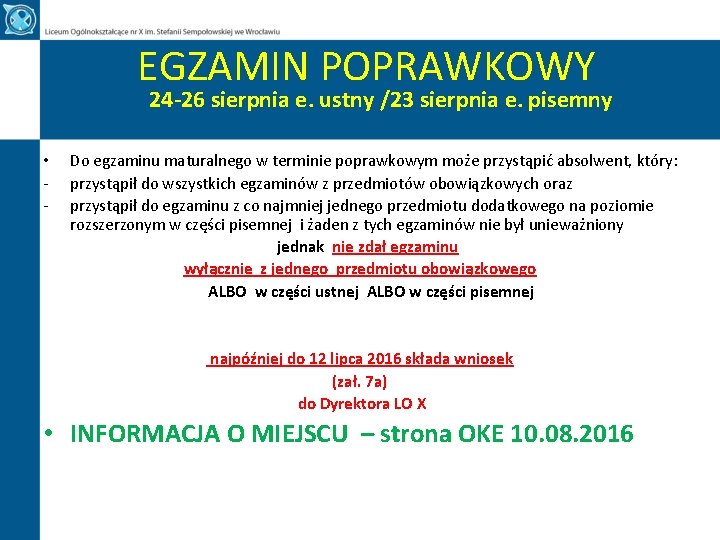 Liceum Ogólnokształcące nr X im. Stefanii Sempołowskiej we Wrocławiu

EGZAMIN POPRAWKOWY
24-26 sierpnia e. ustny /23 sierpnia e. pisemny

• Do egzaminu maturalnego w terminie poprawkowym może przystąpić absolwent, który:
- przystąpił do wszystkich egzaminów z przedmiotów obowiązkowych oraz
- przystąpił do egzaminu z co najmniej jednego przedmiotu dodatkowego na poziomie rozszerzonym w części pisemnej i żaden z tych egzaminów nie był unieważniony

jednak nie zdał egzaminu
wyłącznie z jednego przedmiotu obowiązkowego
ALBO w części ustnej ALBO w części pisemnej

najpóźniej do 12 lipca 2016 składa wniosek
(zał. 7a)
do Dyrektora LO X

• INFORMACJA O MIEJSCU – strona OKE 10.08.2016